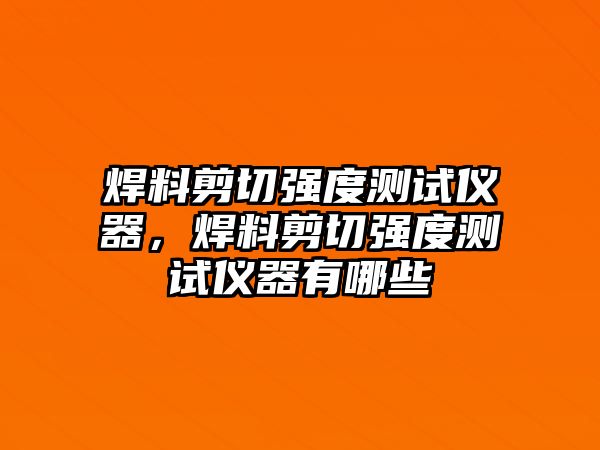 焊料剪切强度测试仪器，焊料剪切强度测试仪器有哪些